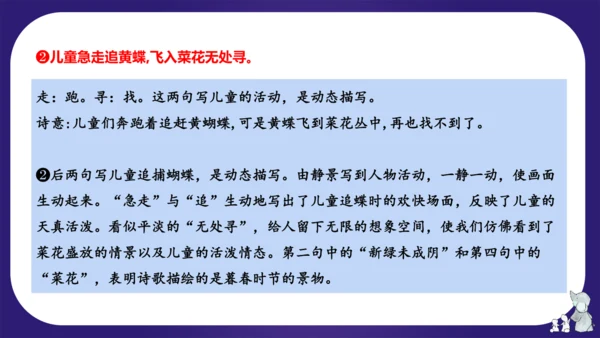 ❷儿童急走追黄蝶，飞入菜花无处寻。

走：跑。寻：找。这两句写儿童的活动，是动态描写。
诗意：儿童们奔跑着追赶黄蝴蝶，可是黄蝶飞到菜花丛中，再也找不到了。

❷后两句写儿童追捕蝴蝶，是动态描写。由静景写到人物活动，一静一动，使画面生动起来。“急走”与“追”生动地写出了儿童追蝶时的欢快场面，反映了儿童的天真活泼。看似平淡的“无处寻”，给人留下无限的想象空间，使我们仿佛看到了菜花盛放的情景以及儿童的活泼情态。第二句中的“新绿未成阴”和第四句中的“菜花”，表明诗歌描绘的是暮春时节的景物。